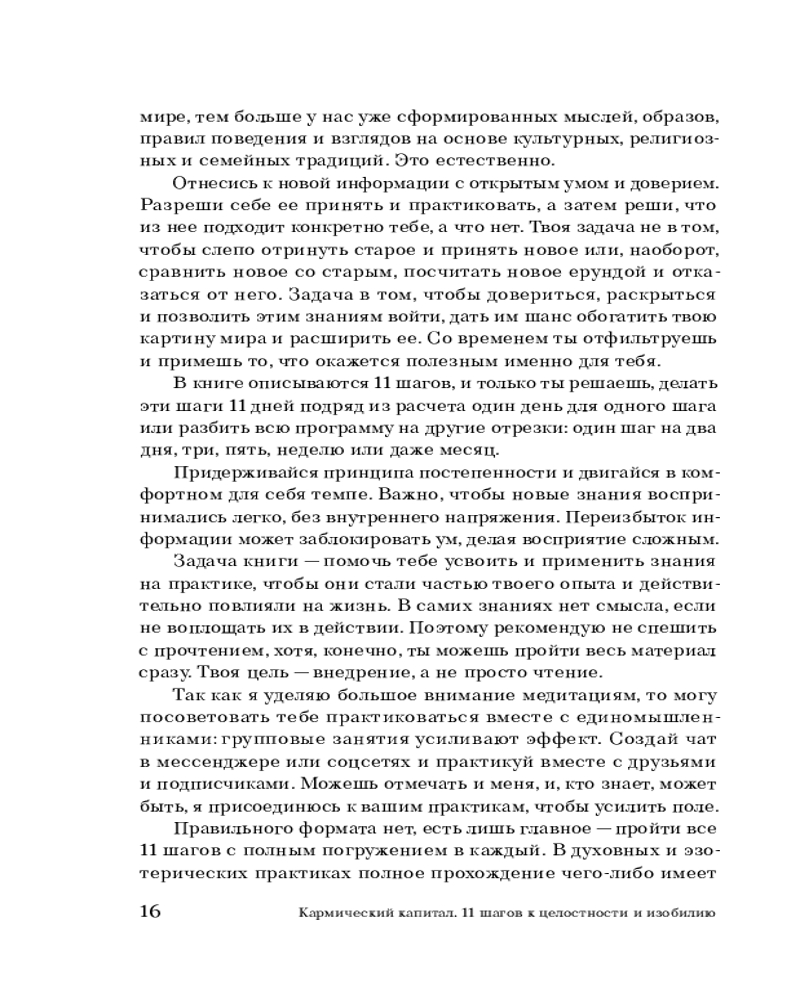 мире, тем больше у нас уже сформированных мыслей, образов, правил поведения и взглядов на основе культурных, религиозных и семейных традиций. Это естественно.

Отнесись к новой информации с открытым умом и доверием. Разреши себе ее принять и практиковать, а затем реши, что из нее подходит конкретно тебе, а что нет. Твоя задача не в том, чтобы слепо отринуть старое и принять новое или, наоборот, сравнить новое со старым, посчитать новое ерундой и отказаться от него. Задача в том, чтобы довериться, раскрыться и позволить этим знаниям войти, дать им шанс обогатить твою картину мира и расширить ее. Со временем ты отфильтруешь и примешь то, что окажется полезным именно для тебя.

В книге описываются 11 шагов, и только ты решаешь, делать эти шаги 11 дней подряд из расчета один день для одного шага или разбить всю программу на другие отрезки: один шаг на два дня, три, пять, неделю или даже месяц.

Придерживайся принципа постепенности и двигайся в комфортном для себя темпе. Важно, чтобы новые знания воспринимались легко, без внутреннего напряжения. Переизбыток информации может заблокировать ум, делая восприятие сложным.

Задача книги — помочь тебе усвоить и применить знания на практике, чтобы они стали частью твоего опыта и действительно повлияли на жизнь. В самих знаниях нет смысла, если не воплощать их в действии. Поэтому рекомендую не спешить с прочтением, хотя, конечно, ты можешь пройти весь материал сразу. Твоя цель — внедрение, а не просто чтение.

Так как я уделяю большое внимание медитациям, то могу посоветовать тебе практиковаться вместе с единомышленниками: групповые занятия усиливают эффект. Создай чат в мессенджере или соцсетях и практикуй вместе с друзьями и подписчиками. Можешь отмечать и меня, и, кто знает, может быть, я присоединюсь к вашим практикам, чтобы усилить поле.

Правильного формата нет, есть лишь главное — пройти все 11 шагов с полным погружением в каждый. В духовных и эзотерических практиках полное прохождение чего-либо имеет

16 Кармический капитал. 11 шагов к целостности и изобилию